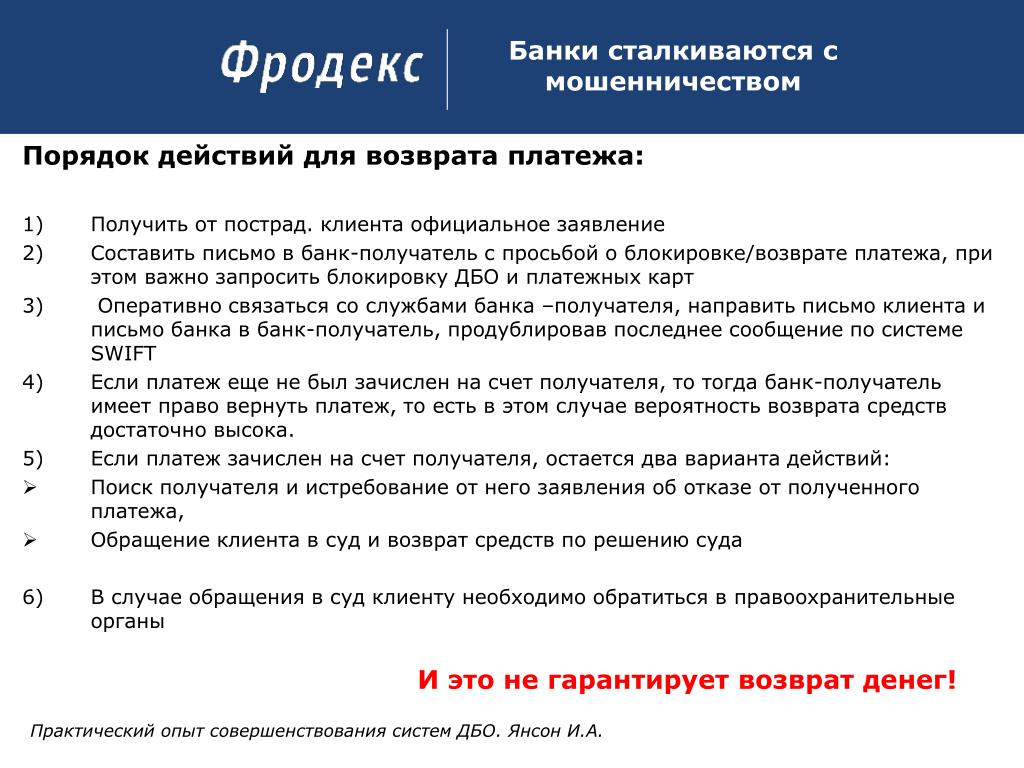 Фродекс

Банки сталкиваются с мошенничеством

Порядок действий для возврата платежа:

1) Получить от пострад. клиента официальное заявление
2) Составить письмо в банк-получатель с просьбой о блокировке/возврате платежа, при этом важно запросить блокировку ДБО и платежных карт
3) Оперативно связаться со службами банка –получателя, направить письмо клиента и письмо банка в банк-получатель, продублировав последнее сообщение по системе SWIFT
4) Если платеж еще не был зачислен на счет получателя, то тогда банк-получатель имеет право вернуть платеж, то есть в этом случае вероятность возврата средств достаточно высока.
5) Если платеж зачислен на счет получателя, остается два варианта действий:
➢ Поиск получателя и истребование от него заявления об отказе от полученного платежа,
➢ Обращение клиента в суд и возврат средств по решению суда

6) В случае обращения в суд клиенту необходимо обратиться в правоохранительные органы

И это не гарантирует возврат денег!

Практический опыт совершенствования систем ДБО. Янсон И.А.